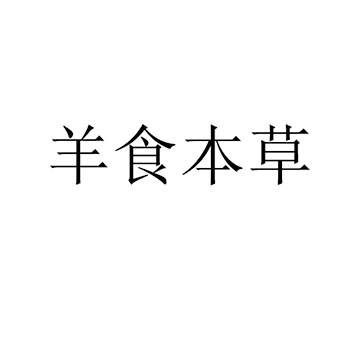 羊食本草